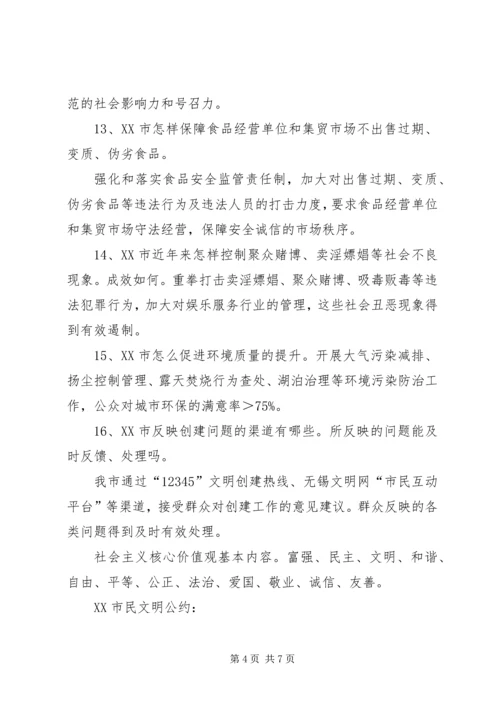 范的社会影响力和号召力。

13、XX 市怎样保障食品经营单位和集贸市场不出售过期、变质、伪劣食品。

强化和落实食品安全监管责任制，加大对出售过期、变质、伪劣食品等违法行为及违法人员的打击力度，要求食品经营单位和集贸市场守法经营，保障安全诚信的市场秩序。

14、XX 市近年来怎样控制聚众赌博、卖淫嫖娼等社会不良现象。成效如何。重拳打击卖淫嫖娼、聚众赌博、吸毒贩毒等违法犯罪行为，加大对娱乐服务行业的管理，这些社会丑恶现象得到有效遏制。

15、XX 市怎么促进环境质量的提升。开展大气污染减排、扬尘控制管理、露天焚烧行为查处、湖泊治理等环境污染防治工作，公众对城市环保的满意率＞75%。

16、XX 市反映创建问题的渠道有哪些。所反映的问题能及时反馈、处理吗。

我市通过“12345”文明创建热线、无锡文明网“市民互动平台”等渠道，接受群众对创建工作的意见建议。群众反映的各类问题得到及时有效处理。

社会主义核心价值观基本内容。富强、民主、文明、和谐、自由、平等、公正、法治、爱国、敬业、诚信、友善。

XX 市民文明公约：

第 4 页 共 7 页